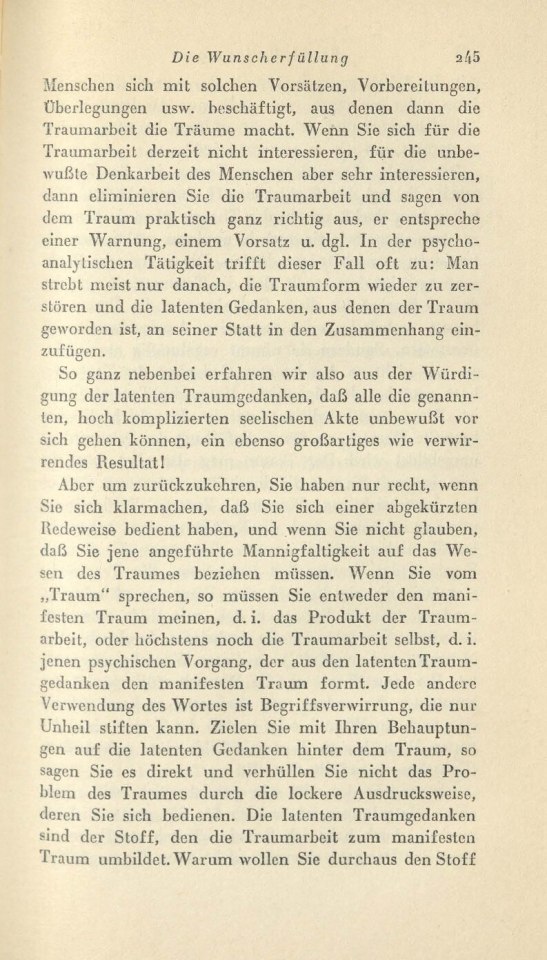 Die Wunscherfüllung 245

Menschen sich mit solchen Vorsätzen, Vorbereitungen, Überlegungen usw. beschäftigt, aus denen dann die Traumarbeit die Träume macht. Wenn Sie sich für die Traumarbeit derzeit nicht interessieren, für die unbewußte Denkarbeit des Menschen aber sehr interessieren, dann eliminieren Sie die Traumarbeit und sagen von dem Traum praktisch ganz richtig aus, er entspreche einer Warnung, einem Vorsatz u. dgl. In der psychoanalytischen Tätigkeit trifft dieser Fall oft zu: Man strebt meist nur danach, die Traumform wieder zu zerstören und die latenten Gedanken, aus denen der Traum geworden ist, an seiner Statt in den Zusammenhang einzufügen.

So ganz nebenbei erfahren wir also aus der Würdigung der latenten Traumgedanken, daß alle die genannten, hoch komplizierten seelischen Akte unbewußt vor sich gehen können, ein ebenso großartiges wie verwirrendes Resultat!

Aber um zurückzukehren, Sie haben nur recht, wenn Sie sich klarmachen, daß Sie sich einer abgekürzten Redeweise bedient haben, und wenn Sie nicht glauben, daß Sie jene angeführte Mannigfaltigkeit auf das Wesen des Traumes beziehen müssen. Wenn Sie vom „Traum“ sprechen, so müssen Sie entweder den manifesten Traum meinen, d. i. das Produkt der Traumarbeit, oder höchstens noch die Traumarbeit selbst, d. i. jenen psychischen Vorgang, der aus den latenten Traumgedanken den manifesten Traum formt. Jede andere Verwendung des Wortes ist Begriffsverwirrung, die nur Unheil stiften kann. Zielen Sie mit Ihren Behauptungen auf die latenten Gedanken hinter dem Traum, so sagen Sie es direkt und verhüllen Sie nicht das Problem des Traumes durch die lockere Ausdrucksweise, deren Sie sich bedienen. Die latenten Traumgedanken sind der Stoff, den die Traumarbeit zum manifesten Traum umbildet. Warum wollen Sie durchaus den Stoff